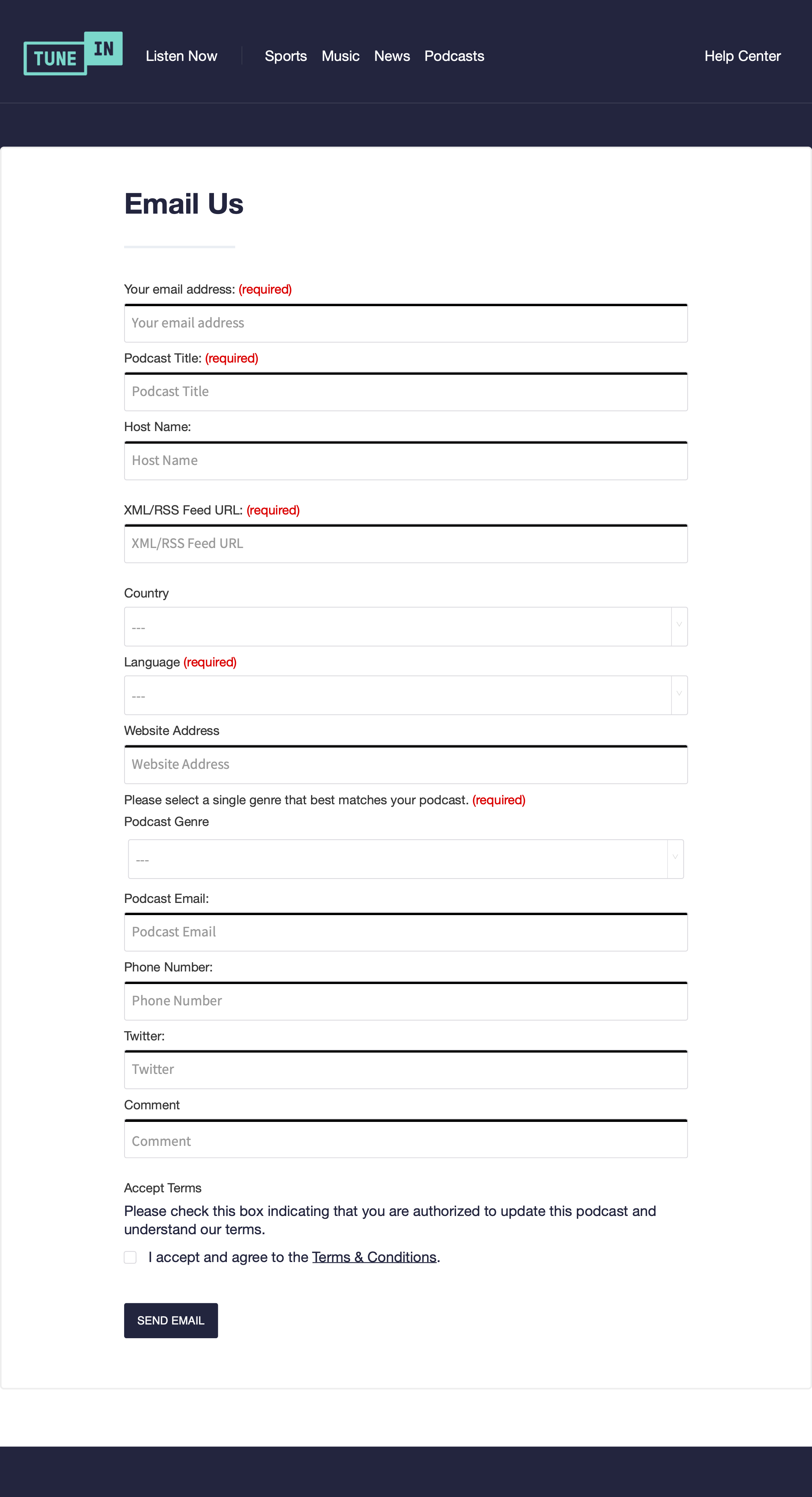 TUNE IN Listen Now Sports Music News Podcasts Help Center

Email Us

Your email address: (required)

Your email address

Podcast Title: (required)

Podcast Title

Host Name:

Host Name

XML/RSS Feed URL: (required)

XML/RSS Feed URL

Country

---

Language (required)

---

Website Address

Website Address

Please select a single genre that best matches your podcast. (required)

Podcast Genre

---

Podcast Email:

Podcast Email

Phone Number:

Phone Number

Twitter:

Twitter

Comment

Comment

Accept Terms

Please check this box indicating that you are authorized to update this podcast and understand our terms.

I accept and agree to the Terms & Conditions.

SEND EMAIL